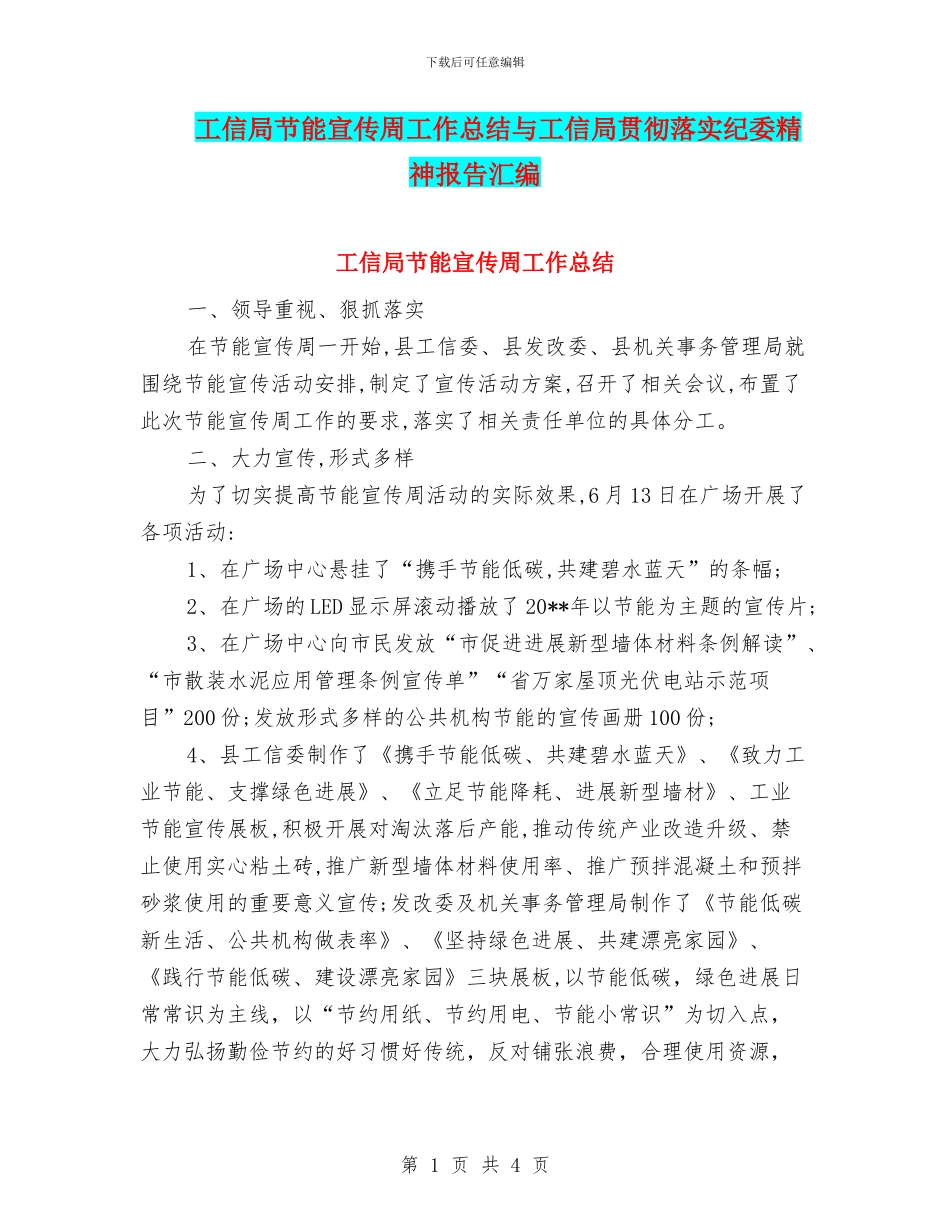 下载后可任意编辑

工信局节能宣传周工作总结与工信局贯彻落实纪委精神报告汇编

工信局节能宣传周工作总结

一、领导重视、狠抓落实

在节能宣传周一开始,县工信委、县发改委、县机关事务管理局就围绕节能宣传活动安排,制定了宣传活动方案,召开了相关会议,布置了此次节能宣传周工作的要求,落实了相关责任单位的具体分工。

二、大力宣传,形式多样

为了切实提高节能宣传周活动的实际效果,6月13日在广场开展了各项活动:

1、在广场中心悬挂了“携手节能低碳,共建碧水蓝天”的条幅;

2、在广场的LED显示屏滚动播放了20**年以节能为主题的宣传片;

3、在广场中心向市民发放“市促进进展新型墙体材料条例解读”、“市散装水泥应用管理条例宣传单”“省万家屋顶光伏电站示范项目”200份;发放形式多样的公共机构节能的宣传画册100份;

4、县工信委制作了《携手节能低碳、共建碧水蓝天》、《致力工业节能、支撑绿色进展》、《立足节能降耗、进展新型墙材》、工业节能宣传展板,积极开展对淘汰落后产能,推动传统产业改造升级、禁止使用实心粘土砖,推广新型墙体材料使用率、推广预拌混凝土和预拌砂浆使用的重要意义宣传;发改委及机关事务管理局制作了《节能低碳新生活、公共机构做表率》、《坚持绿色进展、共建漂亮家园》、《践行节能低碳、建设漂亮家园》三块展板,以节能低碳,绿色进展日常常识为主线,以“节约用纸、节约用电、节能小常识”为切入点,大力弘扬勤俭节约的好习惯好传统,反对铺张浪费,合理使用资源,

第 1 页 共 4 页